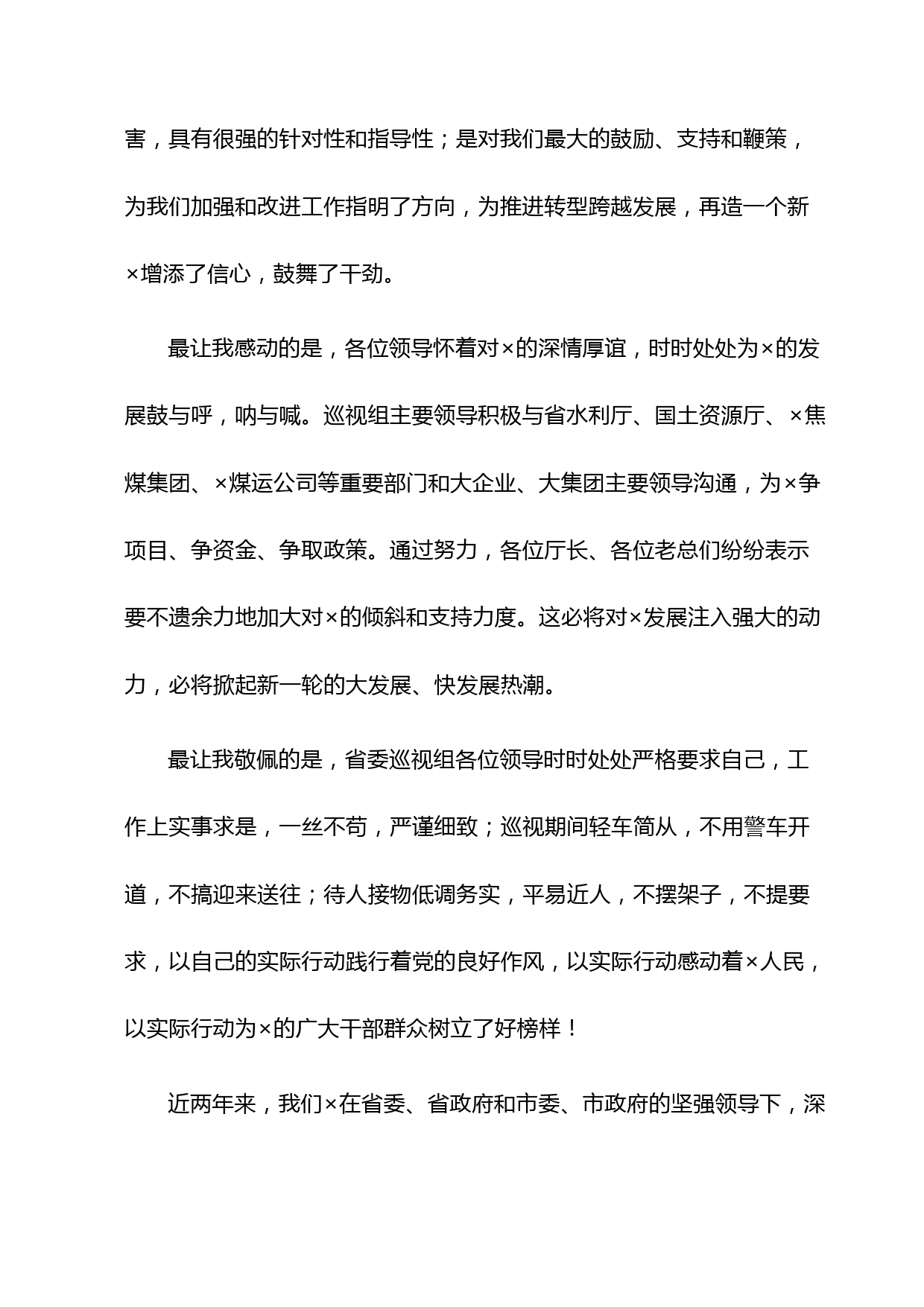 害，具有很强的针对性和指导性；是对我们最大的鼓励、支持和鞭策，为我们加强和改进工作指明了方向，为推进转型跨越发展，再造一个新×增添了信心，鼓舞了干劲。

最让我感动的是，各位领导怀着对×的深情厚谊，时时处处为×的发展鼓与呼，呐与喊。巡视组主要领导积极与省水利厅、国土资源厅、×焦煤集团、×煤运公司等重要部门和大企业、大集团主要领导沟通，为×争项目、争资金、争取政策。通过努力，各位厅长、各位老总们纷纷表示要不遗余力地加大对×的倾斜和支持力度。这必将对×发展注入强大的动力，必将掀起新一轮的大发展、快发展热潮。

最让我敬佩的是，省委巡视组各位领导时时处处严格要求自己，工作上实事求是，一丝不苟，严谨细致；巡视期间轻车简从，不用警车开道，不搞迎来送往；待人接物低调务实，平易近人，不摆架子，不提要求，以自己的实际行动践行着党的良好作风，以实际行动感动着×人民，以实际行动为×的广大干部群众树立了好榜样！

近两年来，我们×在省委、省政府和市委、市政府的坚强领导下，深